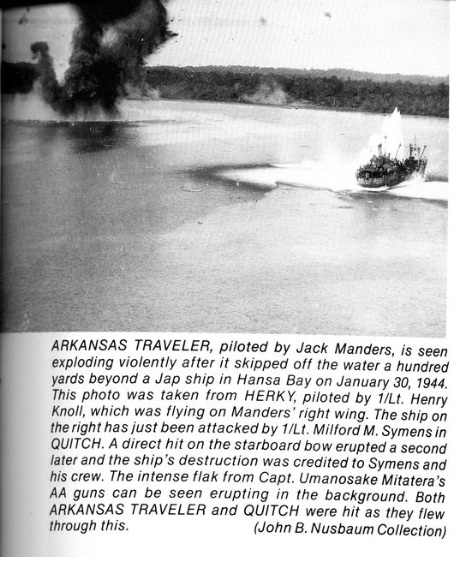 ARKANSAS TRAVELER, piloted by Jack Manders, is seen exploding violently after it skipped off the water a hundred yards beyond a Jap ship in Hansa Bay on January 30, 1944. This photo was taken from HERKY, piloted by 1/Lt. Henry Knoll, which was flying on Manders' right wing. The ship on the right has just been attacked by 1/Lt. Milford M. Symens in QUITCH. A direct hit on the starboard bow erupted a second later and the ship's destruction was credited to Symens and his crew. The intense flak from Capt. Umanosake Mitatera's AA guns can be seen erupting in the background. Both ARKANSAS TRAVELER and QUITCH were hit as they flew through this. (John B. Nusbaum Collection)